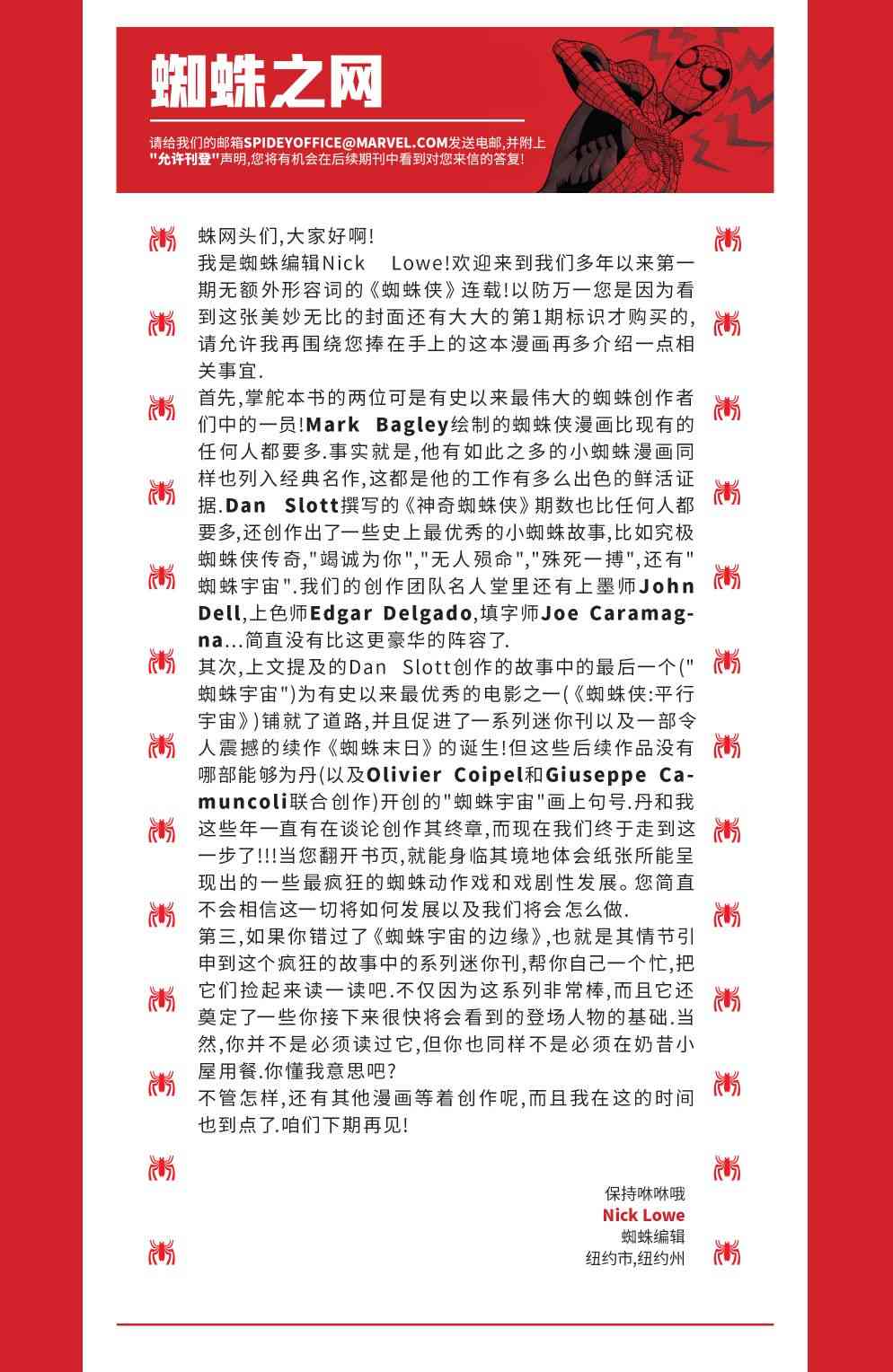 蜘蛛之网

请给我们的邮箱SPIDEYOFFICE@MARVEL.COM发送电邮,并附上"允许刊登"声明,您将有机会在后续期刊中看到对您来信的答复!

蛛网头们,大家好啊!
我是蜘蛛编辑Nick Lowe!欢迎来到我们多年以来第一期无额外形容词的《蜘蛛侠》连载!以防万一您是因为看到这张美妙无比的封面还有大大的第1期标识才购买的,请允许我再围绕您捧在手上的这本漫画再多介绍一点相关事宜.
首先,掌舵本书的两位可是有史以来最伟大的蜘蛛创作者们中的一员!Mark Bagley绘制的蜘蛛侠漫画比现有的任何人都要多.事实就是,他有如此之多的小蜘蛛漫画同样也列入经典名作,这都是他的工作有多么出色的鲜活证据.Dan Slott撰写的《神奇蜘蛛侠》期数也比任何人都要多,还创作出了一些史上最优秀的小蜘蛛故事,比如究极蜘蛛侠传奇,"竭诚为你","无人殒命","殊死一搏",还有"蜘蛛宇宙".我们的创作团队名人堂里还有上墨师John Dell,上色师Edgar Delgado,填字师Joe Caramagna...简直没有比这更豪华的阵容了.
其次,上文提及的Dan Slott创作的故事中的最后一个("蜘蛛宇宙")为有史以来最优秀的电影之一(《蜘蛛侠:平行宇宙》)铺就了道路,并且促进了一系列迷你刊以及一部令人震撼的续作《蜘蛛末日》的诞生!但这些后续作品没有哪部能够为丹(以及Olivier Coipel和Giuseppe Camuncoli联合创作)开创的"蜘蛛宇宙"画上句号.丹和我这些年一直有在谈论创作其终章,而现在我们终于走到这一步了!!!当您翻开书页,就能身临其境地体会纸张所能呈现出的一些最疯狂的蜘蛛动作戏和戏剧性发展。您简直不会相信这一切将如何发展以及我们将会怎么做.
第三,如果你错过了《蜘蛛宇宙的边缘》,也就是其情节引申到这个疯狂的故事中的系列迷你刊,帮你自己一个忙,把它们捡起来读一读吧.不仅因为这系列非常棒,而且它还奠定了一些你接下来很快将会看到的登场人物的基础.当然,你并不是必须读过它,但你也同样不是必须在奶昔小屋用餐.你懂我意思吧?
不管怎样,还有其他漫画等着创作呢,而且我在这的时间也到点了.咱们下期再见!

保持咻咻哦
Nick Lowe
蜘蛛编辑
纽约市,纽约州